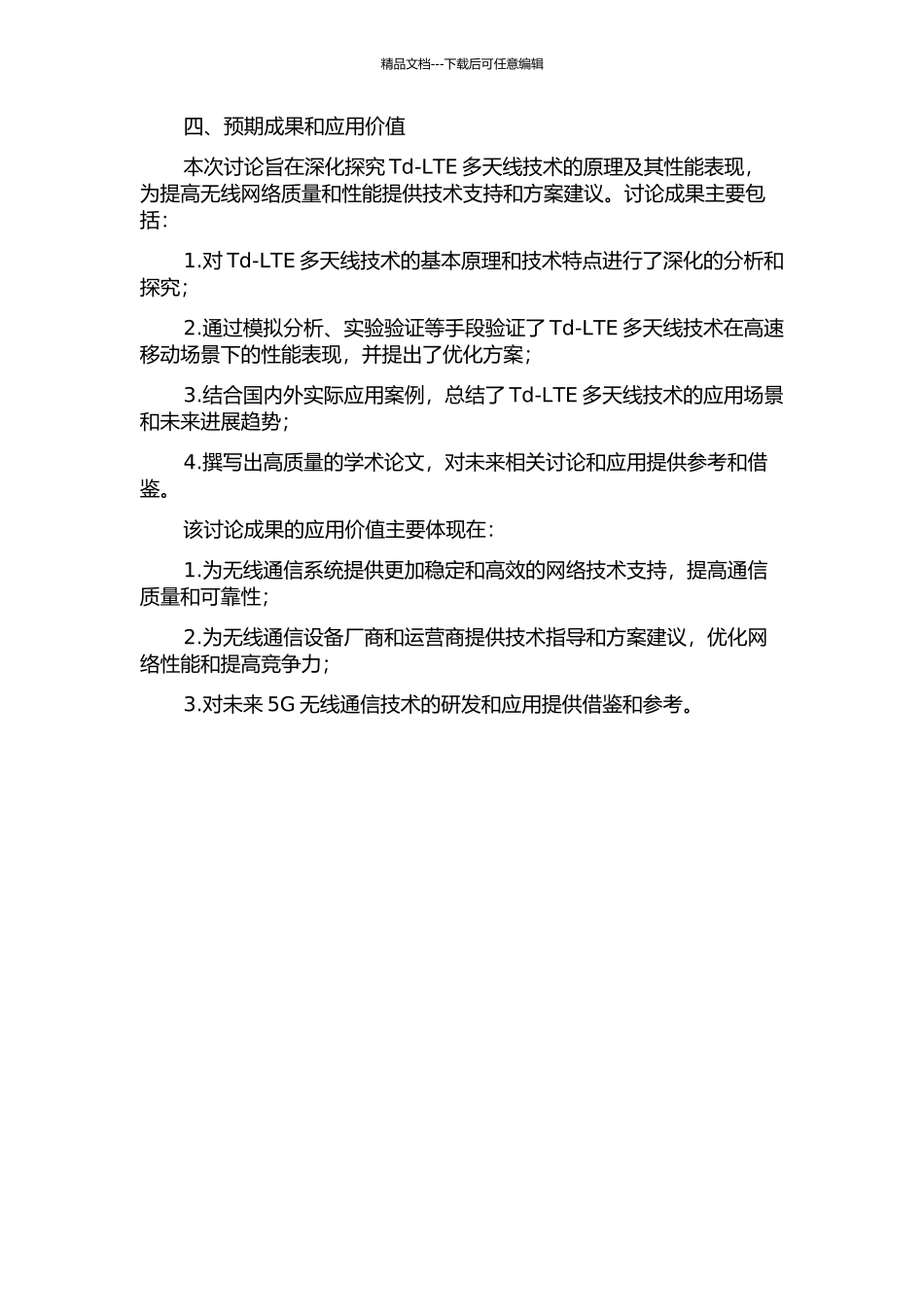 精品文档---下载后可任意编辑

四、预期成果和应用价值

本次讨论旨在深化探究 Td-LTE 多天线技术的原理及其性能表现，为提高无线网络质量和性能提供技术支持和方案建议。讨论成果主要包括：

1.对 Td-LTE 多天线技术的基本原理和技术特点进行了深化的分析和探究；

2.通过模拟分析、实验验证等手段验证了 Td-LTE 多天线技术在高速移动场景下的性能表现，并提出了优化方案；

3.结合国内外实际应用案例，总结了 Td-LTE 多天线技术的应用场景和未来进展趋势；

4.撰写出高质量的学术论文，对未来相关讨论和应用提供参考和借鉴。

该讨论成果的应用价值主要体现在：

1.为无线通信系统提供更加稳定和高效的网络技术支持，提高通信质量和可靠性；

2.为无线通信设备厂商和运营商提供技术指导和方案建议，优化网络性能和提高竞争力；

3.对未来 5G 无线通信技术的研发和应用提供借鉴和参考。